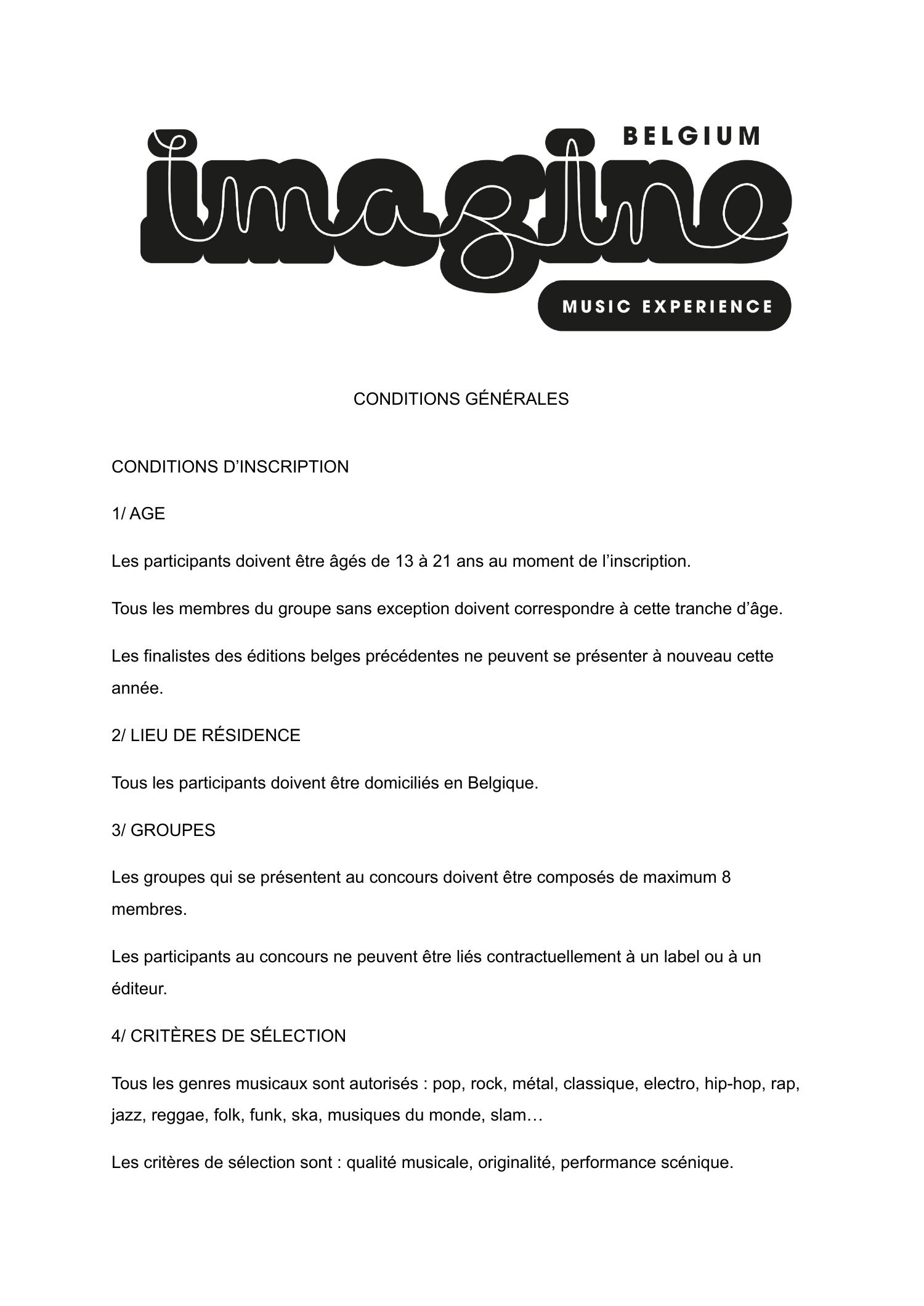 BELGIUM
imagine
MUSIC EXPERIENCE

CONDITIONS GÉNÉRALES

CONDITIONS D'INSCRIPTION

1/ AGE

Les participants doivent être âgés de 13 à 21 ans au moment de l'inscription.

Tous les membres du groupe sans exception doivent correspondre à cette tranche d'âge.

Les finalistes des éditions belges précédentes ne peuvent se présenter à nouveau cette année.

2/ LIEU DE RÉSIDENCE

Tous les participants doivent être domiciliés en Belgique.

3/ GROUPES

Les groupes qui se présentent au concours doivent être composés de maximum 8 membres.

Les participants au concours ne peuvent être liés contractuellement à un label ou à un éditeur.

4/ CRITÈRES DE SÉLECTION

Tous les genres musicaux sont autorisés : pop, rock, métal, classique, electro, hip-hop, rap, jazz, reggae, folk, funk, ska, musiques du monde, slam…

Les critères de sélection sont : qualité musicale, originalité, performance scénique.